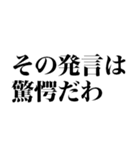 その発言は
驚愕だわ